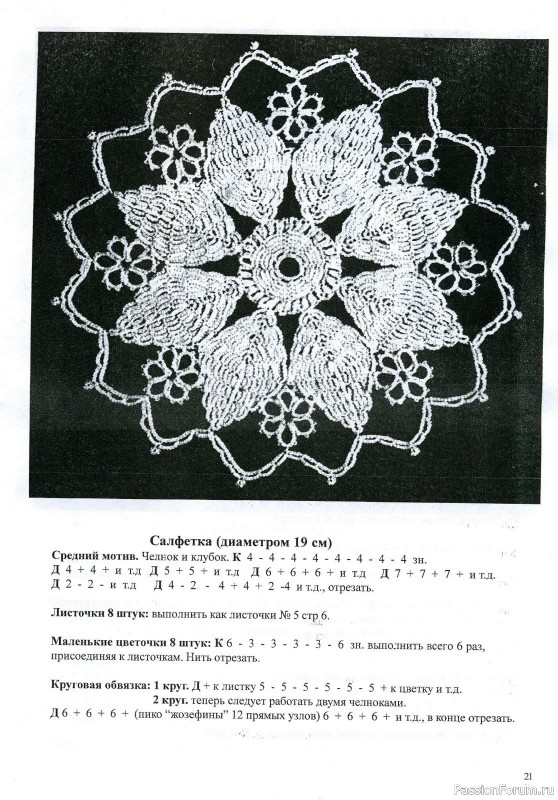 Салфетка (диаметром 19 см)

Средний мотив. Челнок и клубок. К 4 - 4 - 4 - 4 - 4 - 4 - 4 - 4 зн.
Д 4 + 4 + и т.д Д 5 + 5 + и т.д Д 6 + 6 + 6 + и т.д Д 7 + 7 + 7 + и т.д.
Д 2 - 2 - и т.д Д 4 - 2 - 4 + 4 + 2 -4 и т.д., отрезать.

Листочки 8 штук: выполнить как листочки № 5 стр 6.

Маленькие цветочки 8 штук: К 6 - 3 - 3 - 3 - 3 - 6 зн. выполнить всего 6 раз, присоединяя к листочкам. Нить отрезать.

Круговая обвязка: 1 круг. Д + к листку 5 - 5 - 5 - 5 - 5 - 5 + к цветку и т.д.
2 круг. теперь следует работать двумя челноками.
Д 6 + 6 + 6 + (пико "жозефины" 12 прямых узлов) 6 + 6 + 6 + и т.д., в конце отрезать.

21

PassionForum.ru